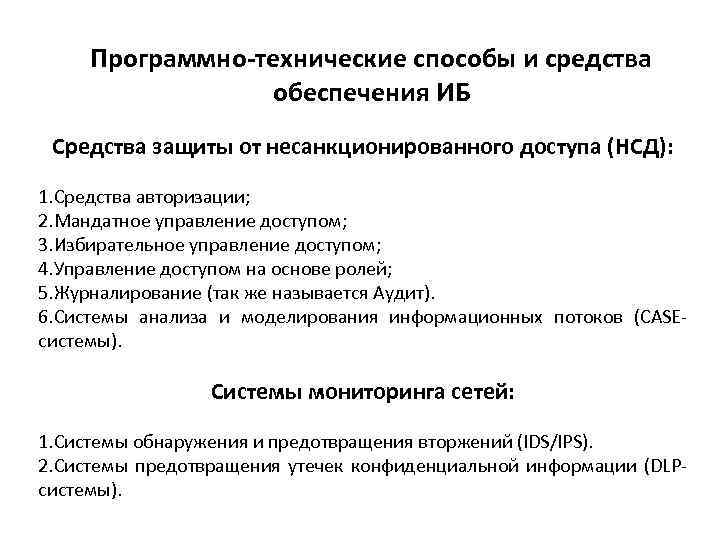 Программно-технические способы и средства обеспечения ИБ

Средства защиты от несанкционированного доступа (НСД):

1.Средства авторизации;
2.Мандатное управление доступом;
3.Избирательное управление доступом;
4.Управление доступом на основе ролей;
5.Журналирование (так же называется Аудит).
6.Системы анализа и моделирования информационных потоков (CASE-системы).

Системы мониторинга сетей:

1.Системы обнаружения и предотвращения вторжений (IDS/IPS).
2.Системы предотвращения утечек конфиденциальной информации (DLP-системы).